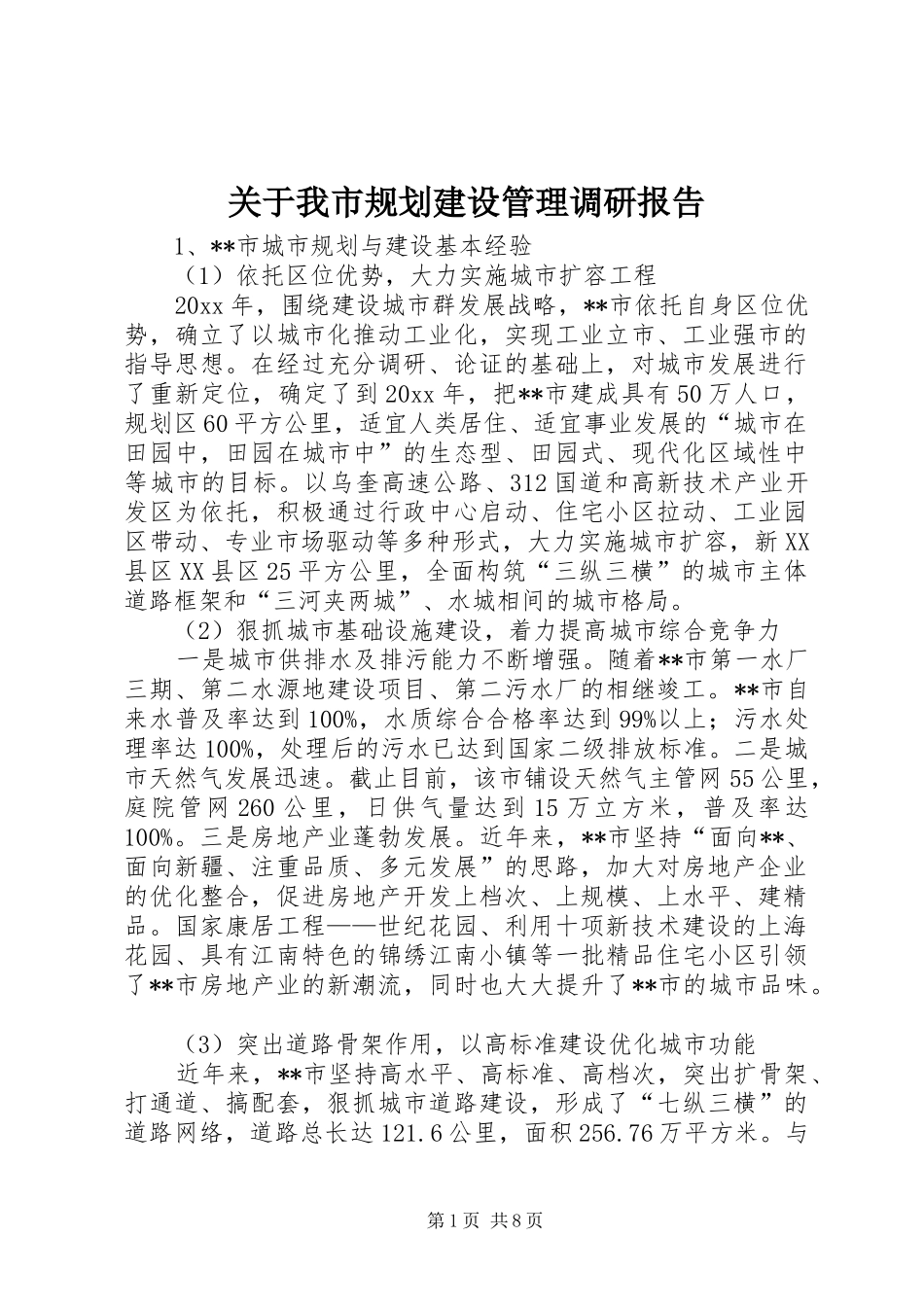 关于我市规划建设管理调研报告

1、**市城市规划与建设基本经验

（1）依托区位优势，大力实施城市扩容工程

20xx 年，围绕建设城市群发展战略，**市依托自身区位优势，确立了以城市化推动工业化，实现工业立市、工业强市的指导思想。在经过充分调研、论证的基础上，对城市发展进行了重新定位，确定了到 20xx 年，把**市建成具有 50 万人口，规划区 60 平方公里，适宜人类居住、适宜事业发展的“城市在田园中，田园在城市中”的生态型、田园式、现代化区域性中等城市的目标。以乌奎高速公路、312 国道和高新技术产业开发区为依托，积极通过行政中心启动、住宅小区拉动、工业园区带动、专业市场驱动等多种形式，大力实施城市扩容，新 XX 县区 XX 县区 25 平方公里，全面构筑“三纵三横”的城市主体道路框架和“三河夹两城”、水城相间的城市格局。

（2）狠抓城市基础设施建设，着力提高城市综合竞争力

一是城市供排水及排污能力不断增强。随着**市第一水厂三期、第二水源地建设项目、第二污水厂的相继竣工。**市自来水普及率达到 100%，水质综合合格率达到 99%以上；污水处理率达 100%，处理后的污水已达到国家二级排放标准。二是城市天然气发展迅速。截止目前，该市铺设天然气主管网 55 公里，庭院管网 260 公里，日供气量达到 15 万立方米，普及率达 100%。三是房地产业蓬勃发展。近年来，**市坚持“面向**、面向新疆、注重品质、多元发展”的思路，加大对房地产企业的优化整合，促进房地产开发上档次、上规模、上水平、建精品。国家康居工程——世纪花园、利用十项新技术建设的上海花园、具有江南特色的锦绣江南小镇等一批精品住宅小区引领了**市房地产业的新潮流，同时也大大提升了**市的城市品味。

（3）突出道路骨架作用，以高标准建设优化城市功能

近年来，**市坚持高水平、高标准、高档次，突出扩骨架、打通道、搞配套，狠抓城市道路建设，形成了“七纵三横”的道路网络，道路总长达 121.6 公里，面积 256.76 万平方米。与

第 1 页 共 8 页